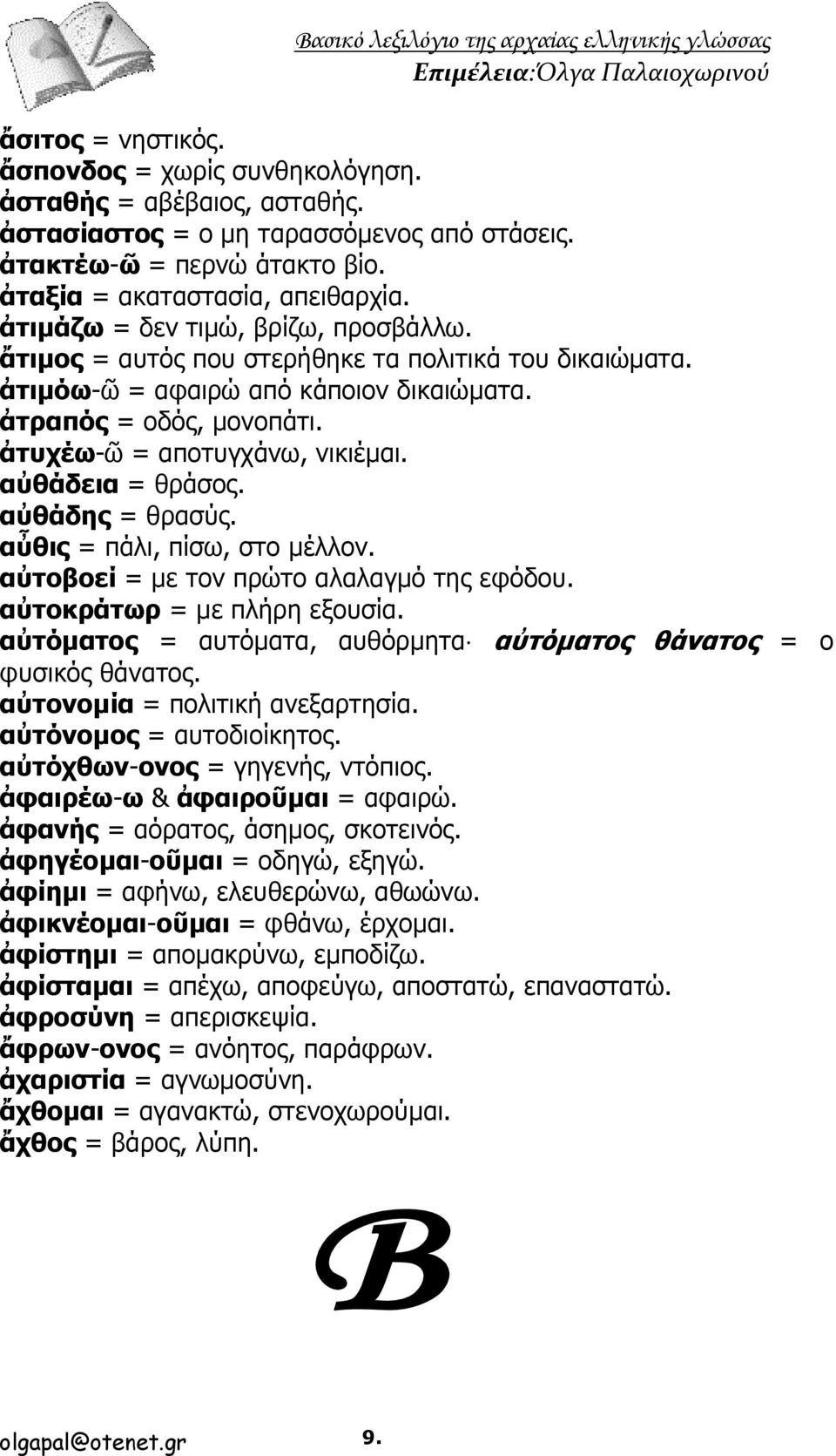 Βασικό λεξιλόγιο της αρχαίας ελληνικής γλώσσας
Επιμέλεια:Όλγα Παλαιοχωρινού

ἄσιτος = νηστικός.
ἄσπονδος = χωρίς συνθηκολόγηση.
ἀσταθής = αβέβαιος, ασταθής.
ἀστασίαστος = ο μη ταρασσόμενος από στάσεις.
ἀτακτέω-ῶ = περνώ άτακτο βίο.
ἀταξία = ακαταστασία, απειθαρχία.
ἀτιμάζω = δεν τιμώ, βρίζω, προσβάλλω.
ἄτιμος = αυτός που στερήθηκε τα πολιτικά του δικαιώματα.
ἀτιμόω-ῶ = αφαιρώ από κάποιον δικαιώματα.
ἀτραπός = οδός, μονοπάτι.
ἀτυχέω-ῶ = αποτυγχάνω, νικιέμαι.
αὐθάδεια = θράσος.
αὐθάδης = θρασύς.
αὖθις = πάλι, πίσω, στο μέλλον.
αὐτοβοεί = με τον πρώτο αλαλαγμό της εφόδου.
αὐτοκράτωρ = με πλήρη εξουσία.
αὐτόματος = αυτόματα, αυθόρμητα· αὐτόματος θάνατος = ο φυσικός θάνατος.
αὐτονομία = πολιτική ανεξαρτησία.
αὐτόνομος = αυτοδιοίκητος.
αὐτόχθων-ονος = γηγενής, ντόπιος.
ἀφαιρέω-ω & ἀφαιροῦμαι = αφαιρώ.
ἀφανής = αόρατος, άσημος, σκοτεινός.
ἀφηγέομαι-οῦμαι = οδηγώ, εξηγώ.
ἀφίημι = αφήνω, ελευθερώνω, αθωώνω.
ἀφικνέομαι-οῦμαι = φθάνω, έρχομαι.
ἀφίστημι = απομακρύνω, εμποδίζω.
ἀφίσταμαι = απέχω, αποφεύγω, αποστατώ, επαναστατώ.
ἀφροσύνη = απερισκεψία.
ἄφρων-ονος = ανόητος, παράφρων.
ἀχαριστία = αγνωμοσύνη.
ἄχθομαι = αγανακτώ, στενοχωρούμαι.
ἄχθος = βάρος, λύπη.

B

olgapal@otenet.gr 9.